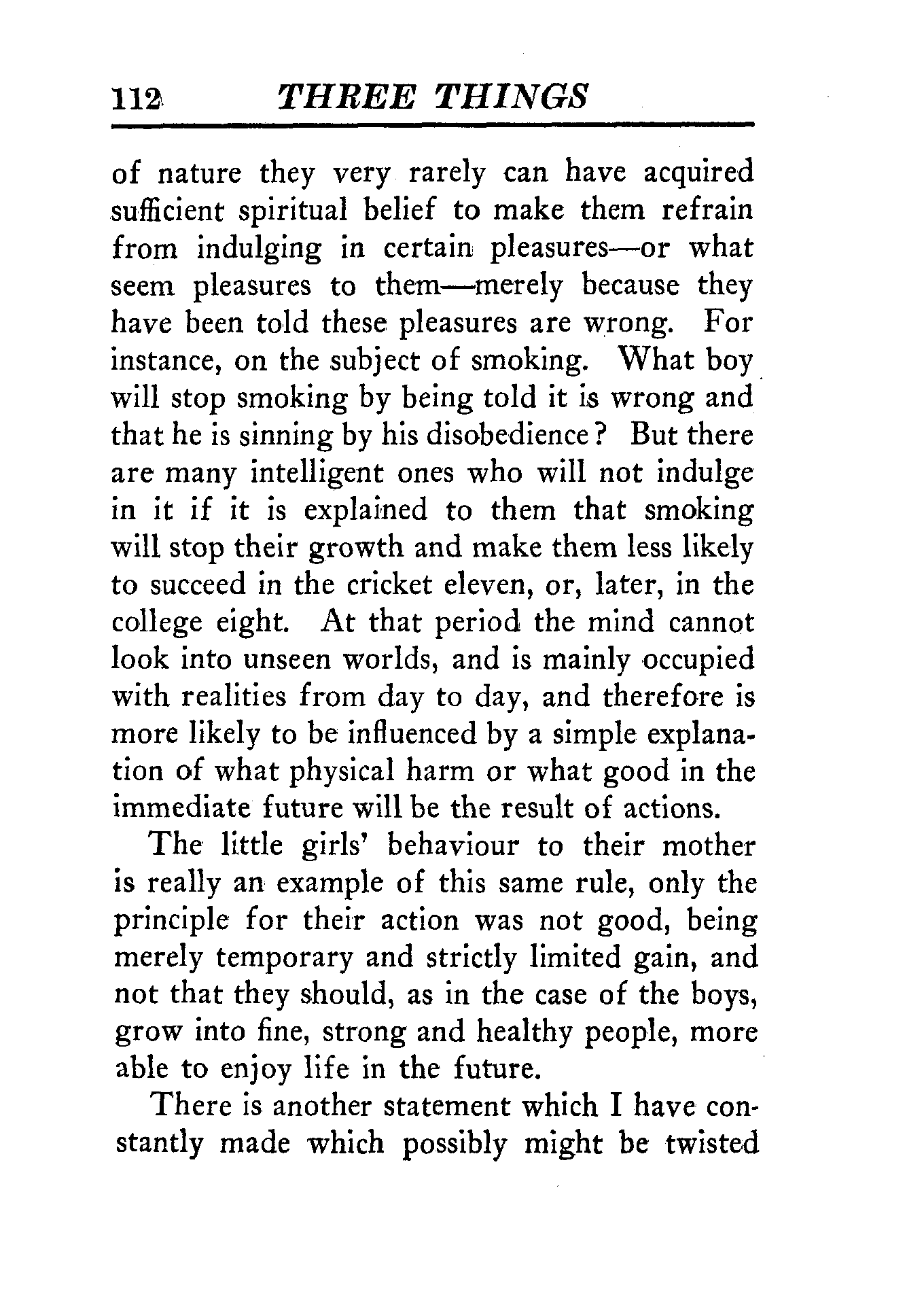 112 THREE THINGS

of nature they very rarely can have acquired sufficient spiritual belief to make them refrain from indulging in certain pleasures—or what seem pleasures to them—merely because they have been told these pleasures are wrong. For instance, on the subject of smoking. What boy will stop smoking by being told it is wrong and that he is sinning by his disobedience? But there are many intelligent ones who will not indulge in it if it is explained to them that smoking will stop their growth and make them less likely to succeed in the cricket eleven, or, later, in the college eight. At that period the mind cannot look into unseen worlds, and is mainly occupied with realities from day to day, and therefore is more likely to be influenced by a simple explanation of what physical harm or what good in the immediate future will be the result of actions.

The little girls' behaviour to their mother is really an example of this same rule, only the principle for their action was not good, being merely temporary and strictly limited gain, and not that they should, as in the case of the boys, grow into fine, strong and healthy people, more able to enjoy life in the future.

There is another statement which I have constantly made which possibly might be twisted